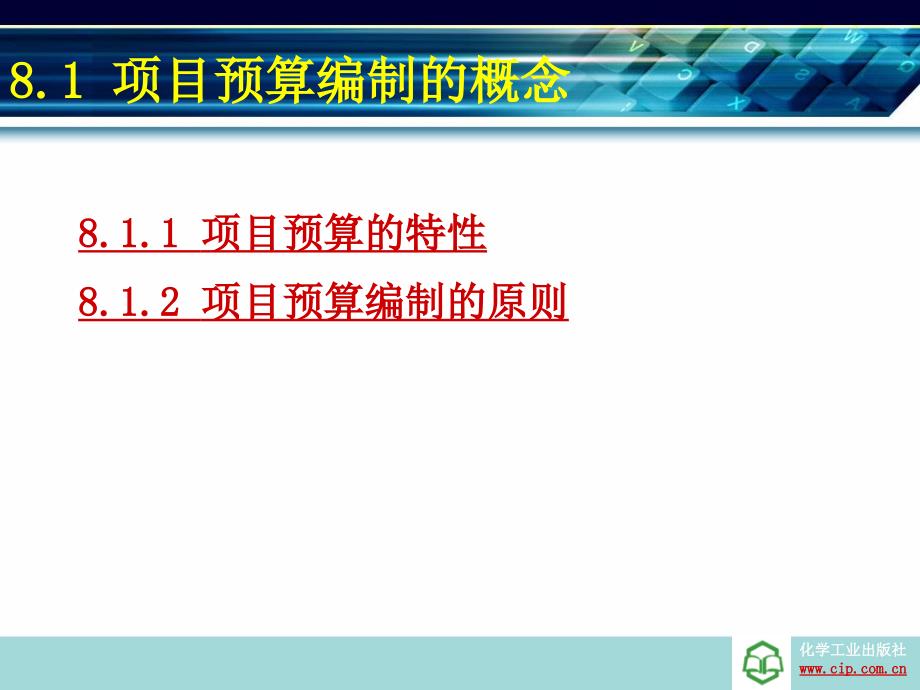 8.1 项目预算编制的概念

8.1.1 项目预算的特性

8.1.2 项目预算编制的原则

化学工业出版社
www.cip.com.cn